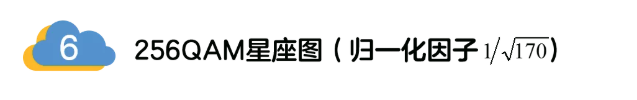 6

256QAM星座图（归一化因子 $1/\sqrt{170}$）